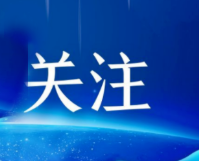 关注